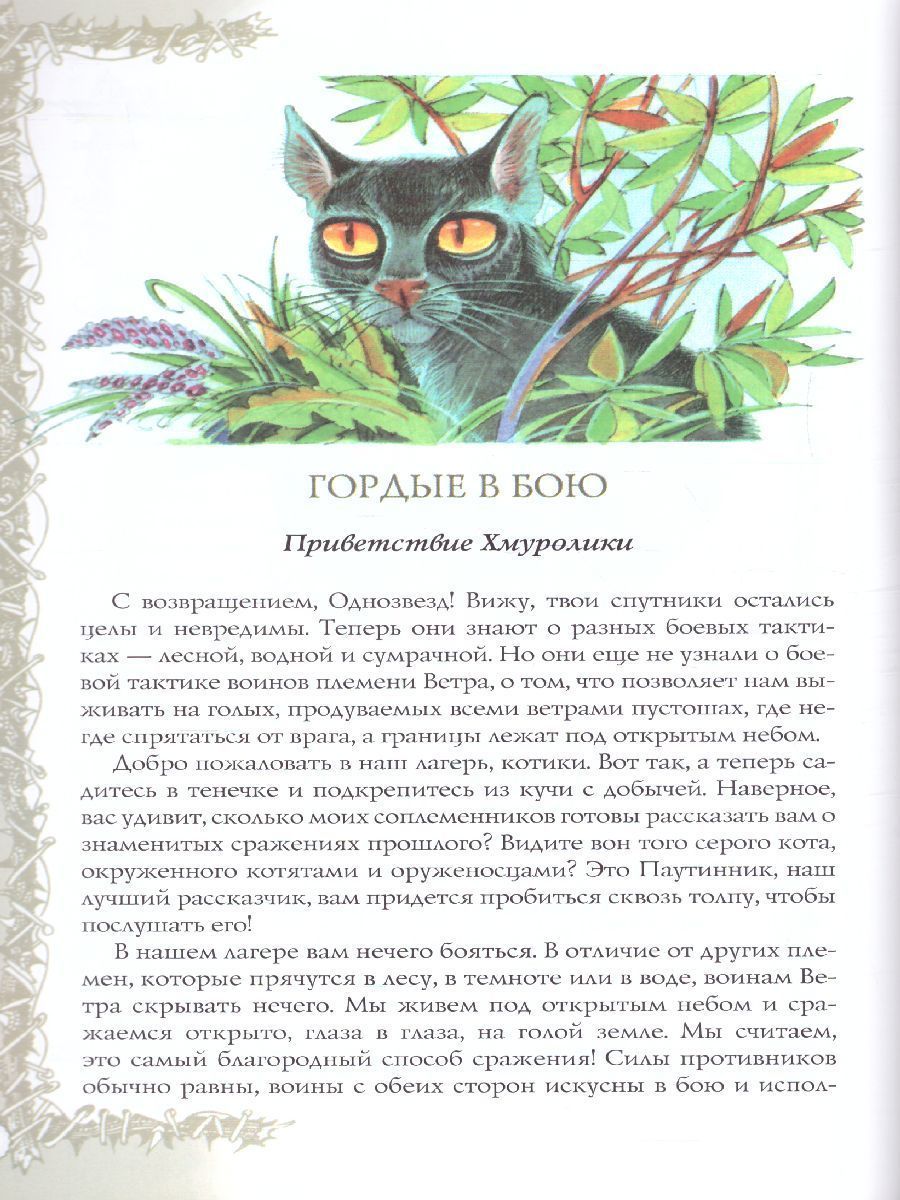 ГОРДЫЕ В БОЮ

Приветствие Хмуролики

С возвращением, Однозвезд! Вижу, твои спутники остались целы и невредимы. Теперь они знают о разных боевых тактиках — лесной, водной и сумрачной. Но они еще не узнали о боевой тактике воинов племени Ветра, о том, что позволяет нам выживать на голых, продуваемых всеми ветрами пустошах, где негде спрятаться от врага, а границы лежат под открытым небом.

Добро пожаловать в наш лагерь, котики. Вот так, а теперь садитесь в тенечке и подкрепитесь из кучи с добычей. Наверное, вас удивит, сколько моих соплеменников готовы рассказать вам о знаменитых сражениях прошлого? Видите вон того серого кота, окруженного котятами и оруженосцами? Это Паутинник, наш лучший рассказчик, вам придется пробиться сквозь толпу, чтобы послушать его!

В нашем лагере вам нечего бояться. В отличие от других племен, которые прячутся в лесу, в темноте или в воде, воинам Ветра скрывать нечего. Мы живем под открытым небом и сражаемся открыто, глаза в глаза, на голой земле. Мы считаем, это самый благородный способ сражения! Силы противников обычно равны, воины с обеих сторон искусны в бою и испол-